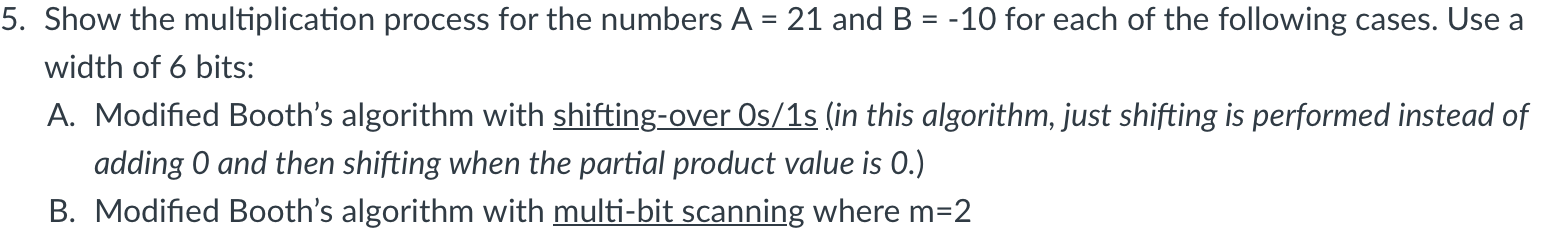 5. Show the multiplication process for the numbers A = 21 and B = -10 for each of the following cases. Use a width of 6 bits:

A. Modified Booth's algorithm with shifting-over 0s/1s (in this algorithm, just shifting is performed instead of adding 0 and then shifting when the partial product value is 0.)

B. Modified Booth's algorithm with multi-bit scanning where m=2